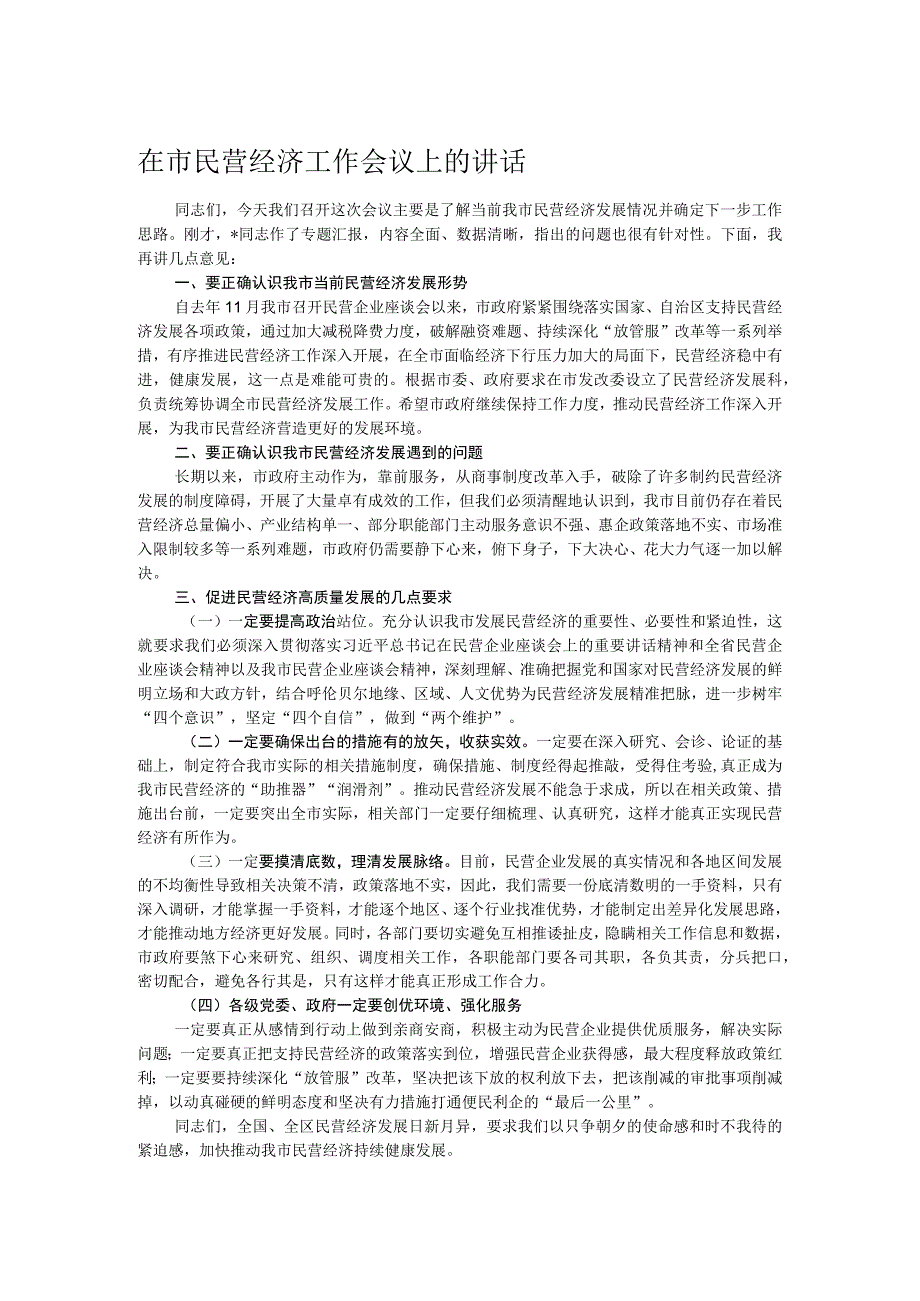 在市民营经济工作会议上的讲话

同志们，今天我们召开这次会议主要是了解当前我市民营经济发展情况并确定下一步工作思路。刚才，*同志作了专题汇报，内容全面、数据清晰，指出的问题也很有针对性。下面，我再讲几点意见：

一、要正确认识我市当前民营经济发展形势

自去年11月我市召开民营企业座谈会以来，市政府紧紧围绕落实国家、自治区支持民营经济发展各项政策，通过加大减税降费力度，破解融资难题、持续深化“放管服”改革等一系列举措，有序推进民营经济工作深入开展，在全市面临经济下行压力加大的局面下，民营经济稳中有进，健康发展，这一点是难能可贵的。根据市委、政府要求在市发改委设立了民营经济发展科，负责统筹协调全市民营经济发展工作。希望市政府继续保持工作力度，推动民营经济工作深入开展，为我市民营经济营造更好的发展环境。

二、要正确认识我市民营经济发展遇到的问题

长期以来，市政府主动作为，靠前服务，从商事制度改革入手，破除了许多制约民营经济发展的制度障碍，开展了大量卓有成效的工作，但我们必须清醒地认识到，我市目前仍存在着民营经济总量偏小、产业结构单一、部分职能部门主动服务意识不强、惠企政策落地不实、市场准入限制较多等一系列难题，市政府仍需要静下心来，俯下身子，下大决心、花大力气逐一加以解决。

三、促进民营经济高质量发展的几点要求

（一）一定要提高政治站位。充分认识我市发展民营经济的重要性、必要性和紧迫性，这就要求我们必须深入贯彻落实习近平总书记在民营企业座谈会上的重要讲话精神和全省民营企业座谈会精神以及我市民营企业座谈会精神，深刻理解、准确把握党和国家对民营经济发展的鲜明立场和大政方针，结合呼伦贝尔地缘、区域、人文优势为民营经济发展精准把脉，进一步树牢“四个意识”，坚定“四个自信”，做到“两个维护”。

（二）一定要确保出台的措施有的放矢，收获实效。一定要在深入研究、会诊、论证的基础上，制定符合我市实际的相关措施制度，确保措施、制度经得起推敲，受得住考验，真正成为我市民营经济的“助推器”“润滑剂”。推动民营经济发展不能急于求成，所以在相关政策、措施出台前，一定要突出全市实际，相关部门一定要仔细梳理、认真研究，这样才能真正实现民营经济有所作为。

（三）一定要摸清底数，理清发展脉络。目前，民营企业发展的真实情况和各地区间发展的不均衡性导致相关决策不清，政策落地不实，因此，我们需要一份底清数明的一手资料，只有深入调研，才能掌握一手资料，才能逐个地区、逐个行业找准优势，才能制定出差异化发展思路，才能推动地方经济更好发展。同时，各部门要切实避免互相推诿扯皮，隐瞒相关工作信息和数据，市政府要煞下心来研究、组织、调度相关工作，各职能部门要各司其职，各负其责，分兵把口，密切配合，避免各行其是，只有这样才能真正形成工作合力。

（四）各级党委、政府一定要创优环境、强化服务

一定要真正从感情到行动上做到亲商安商，积极主动为民营企业提供优质服务，解决实际问题；一定要真正把支持民营经济的政策落实到位，增强民营企业获得感，最大程度释放政策红利；一定要要持续深化“放管服”改革，坚决把该下放的权利放下去，把该削减的审批事项削减掉，以动真碰硬的鲜明态度和坚决有力措施打通便民利企的“最后一公里”。

同志们，全国、全区民营经济发展日新月异，要求我们以只争朝夕的使命感和时不我待的紧迫感，加快推动我市民营经济持续健康发展。